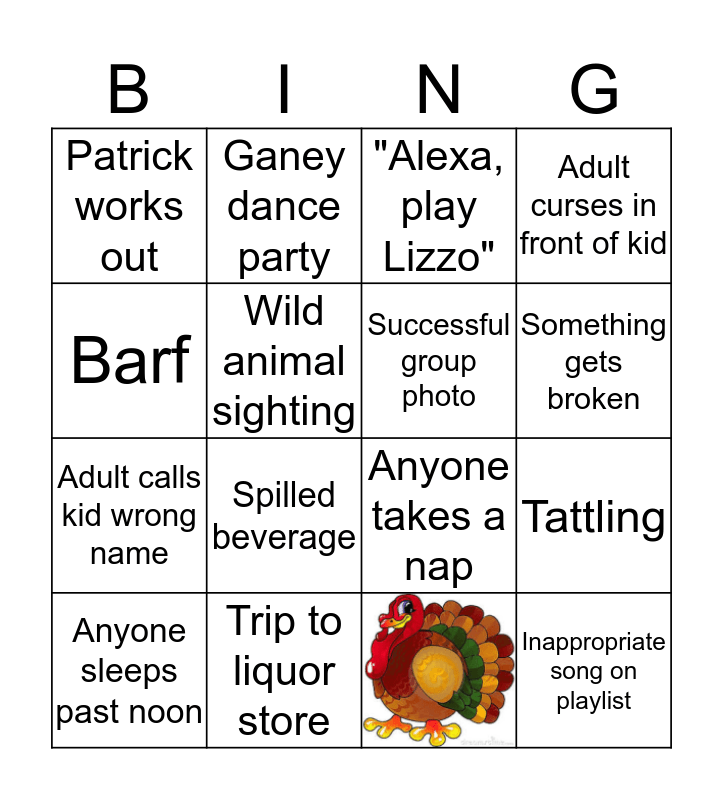 | B | I | N | G |
|---|---|---|---|
| Patrick works out | Ganey dance party | "Alexa, play Lizzo" | Adult curses in front of kid |
| Barf | Wild animal sighting | Successful group photo | Something gets broken |
| Adult calls kid wrong name | Spilled beverage | Anyone takes a nap | Tattling |
| Anyone sleeps past noon | Trip to liquor store | | Inappropriate song on playlist |